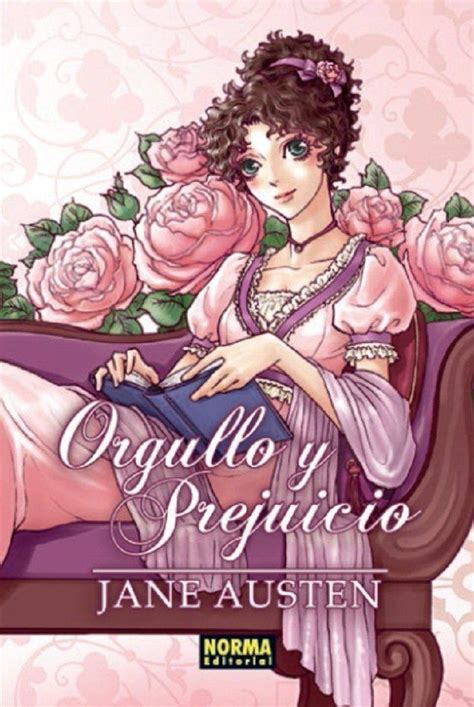 Orgullo y Prejuicio

JANE AUSTEN

NORMA Editorial